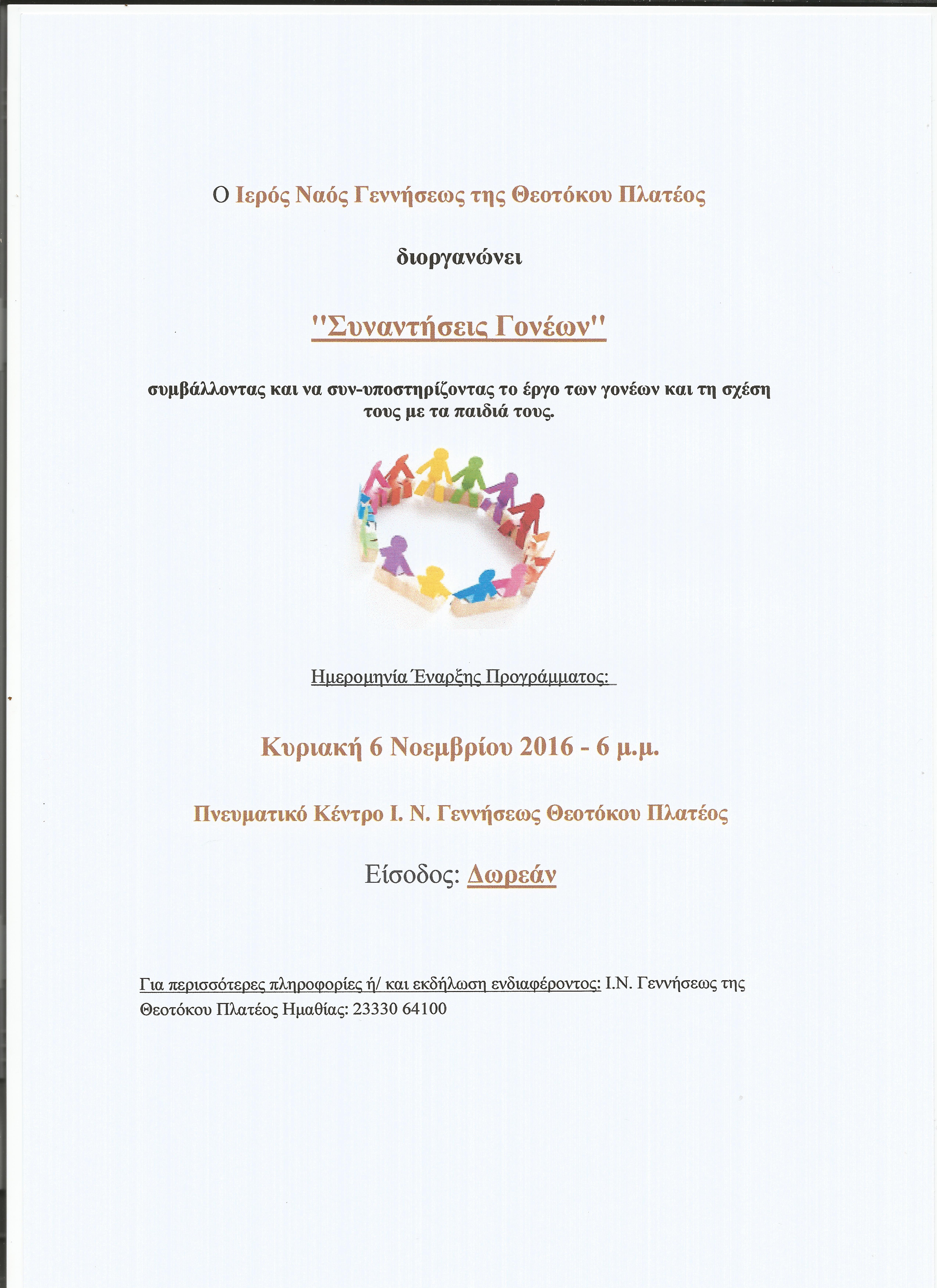 Ο Ιερός Ναός Γεννήσεως της Θεοτόκου Πλατέος

διοργανώνει

"Συναντήσεις Γονέων"

συμβάλλοντας και να συν-υποστηρίζοντας το έργο των γονέων και τη σχέση τους με τα παιδιά τους.

Ημερομηνία Έναρξης Προγράμματος:

Κυριακή 6 Νοεμβρίου 2016 - 6 μ.μ.

Πνευματικό Κέντρο Ι. Ν. Γεννήσεως Θεοτόκου Πλατέος

Είσοδος: Δωρεάν

Για περισσότερες πληροφορίες ή/ και εκδήλωση ενδιαφέροντος: Ι.Ν. Γεννήσεως της Θεοτόκου Πλατέος Ημαθίας: 23330 64100